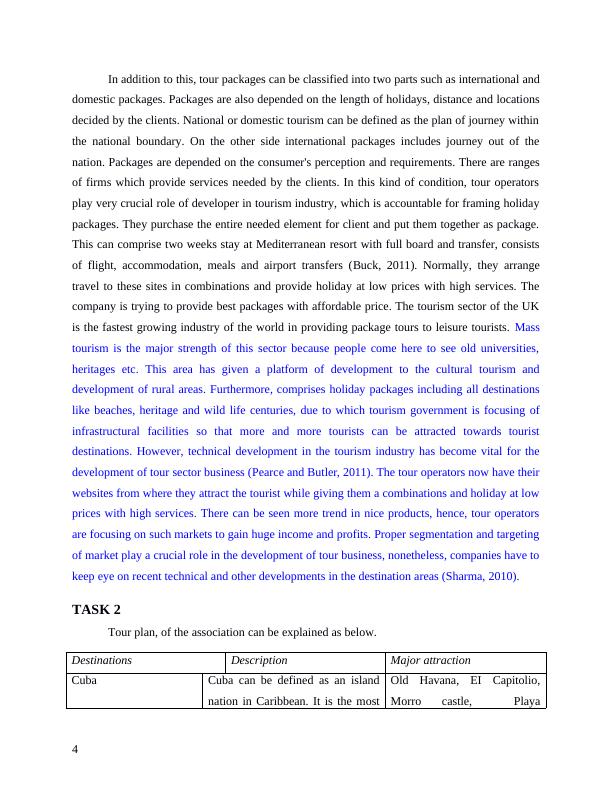 In addition to this, tour packages can be classified into two parts such as international and domestic packages. Packages are also depended on the length of holidays, distance and locations decided by the clients. National or domestic tourism can be defined as the plan of journey within the national boundary. On the other side international packages includes journey out of the nation. Packages are depended on the consumer's perception and requirements. There are ranges of firms which provide services needed by the clients. In this kind of condition, tour operators play very crucial role of developer in tourism industry, which is accountable for framing holiday packages. They purchase the entire needed element for client and put them together as package. This can comprise two weeks stay at Mediterranean resort with full board and transfer, consists of flight, accommodation, meals and airport transfers (Buck, 2011). Normally, they arrange travel to these sites in combinations and provide holiday at low prices with high services. The company is trying to provide best packages with affordable price. The tourism sector of the UK is the fastest growing industry of the world in providing package tours to leisure tourists. Mass tourism is the major strength of this sector because people come here to see old universities, heritages etc. This area has given a platform of development to the cultural tourism and development of rural areas. Furthermore, comprises holiday packages including all destinations like beaches, heritage and wild life centuries, due to which tourism government is focusing of infrastructural facilities so that more and more tourists can be attracted towards tourist destinations. However, technical development in the tourism industry has become vital for the development of tour sector business (Pearce and Butler, 2011). The tour operators now have their websites from where they attract the tourist while giving them a combinations and holiday at low prices with high services. There can be seen more trend in nice products, hence, tour operators are focusing on such markets to gain huge income and profits. Proper segmentation and targeting of market play a crucial role in the development of tour business, nonetheless, companies have to keep eye on recent technical and other developments in the destination areas (Sharma, 2010).

TASK 2

Tour plan, of the association can be explained as below.

| Destinations | Description | Major attraction |
|---|---|---|
| Cuba | Cuba can be defined as an island nation in Caribbean. It is the most | Old Havana, EI Capitolio, Morro castle, Playa |

4